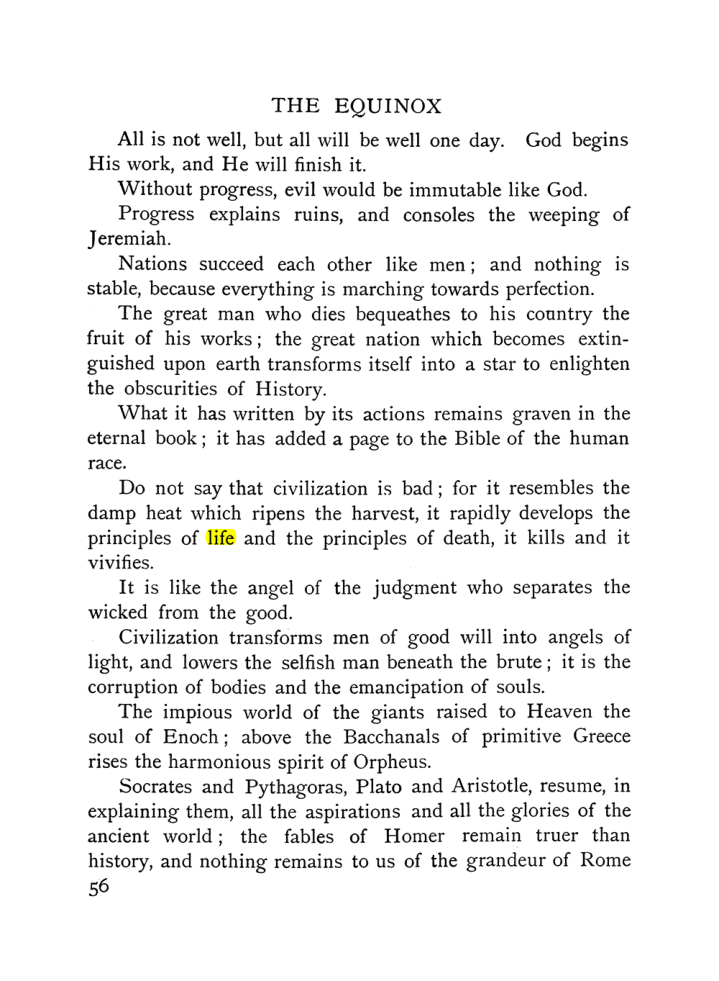 THE EQUINOX

All is not well, but all will be well one day. God begins His work, and He will finish it.

Without progress, evil would be immutable like God.

Progress explains ruins, and consoles the weeping of Jeremiah.

Nations succeed each other like men; and nothing is stable, because everything is marching towards perfection.

The great man who dies bequeathes to his country the fruit of his works; the great nation which becomes extinguished upon earth transforms itself into a star to enlighten the obscurities of History.

What it has written by its actions remains graven in the eternal book; it has added a page to the Bible of the human race.

Do not say that civilization is bad; for it resembles the damp heat which ripens the harvest, it rapidly develops the principles of life and the principles of death, it kills and it vivifies.

It is like the angel of the judgment who separates the wicked from the good.

Civilization transforms men of good will into angels of light, and lowers the selfish man beneath the brute; it is the corruption of bodies and the emancipation of souls.

The impious world of the giants raised to Heaven the soul of Enoch; above the Bacchanals of primitive Greece rises the harmonious spirit of Orpheus.

Socrates and Pythagoras, Plato and Aristotle, resume, in explaining them, all the aspirations and all the glories of the ancient world; the fables of Homer remain truer than history, and nothing remains to us of the grandeur of Rome

56